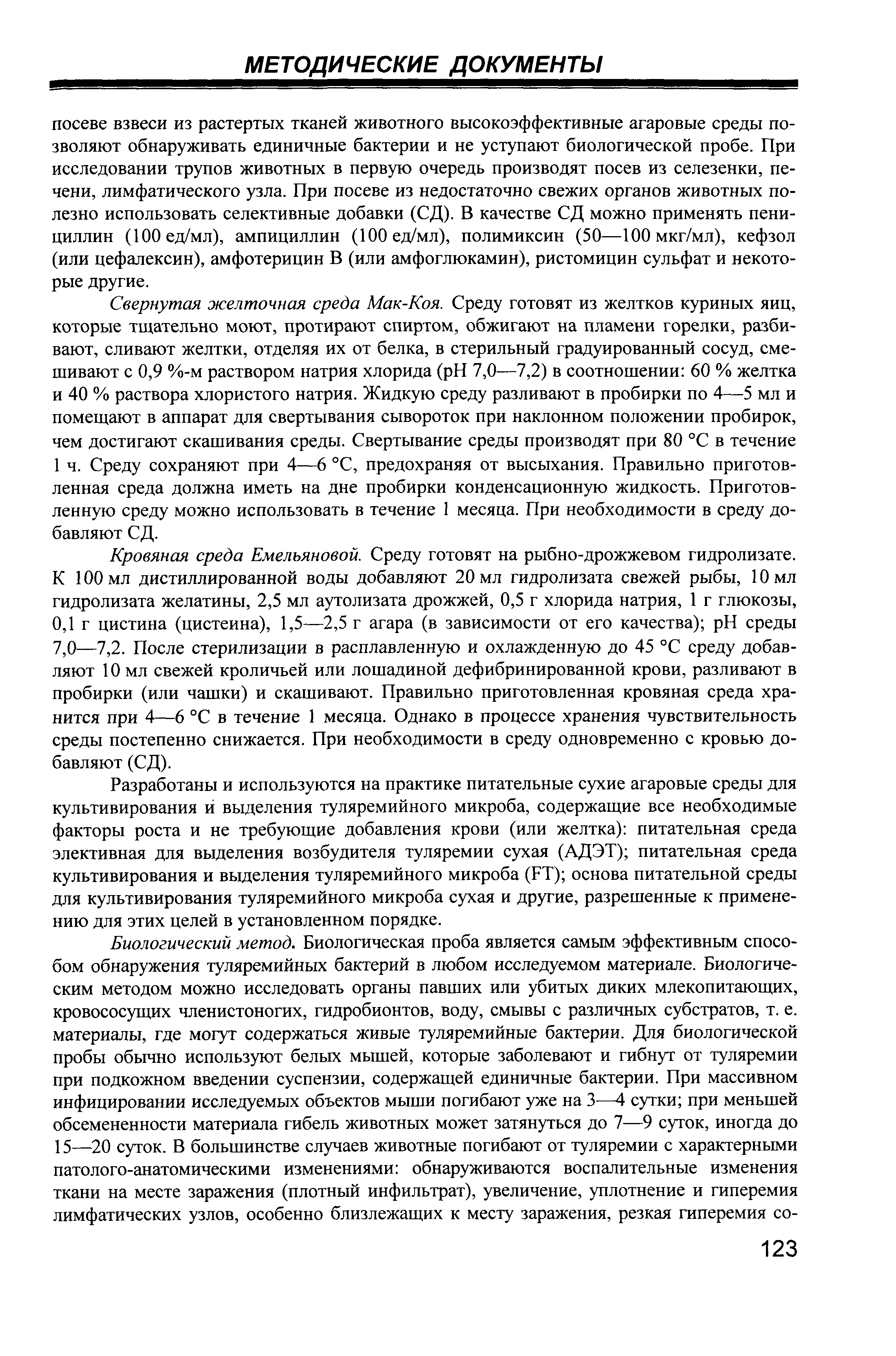 МЕТОДИЧЕСКИЕ ДОКУМЕНТЫ

посеве взвеси из растертых тканей животного высокоэффективные агаровые среды позволяют обнаруживать единичные бактерии и не уступают биологической пробе. При исследовании трупов животных в первую очередь производят посев из селезенки, печени, лимфатического узла. При посеве из недостаточно свежих органов животных полезно использовать селективные добавки (СД). В качестве СД можно применять пенициллин (100 ед/мл), ампициллин (100 ед/мл), полимиксин (50—100 мкг/мл), кефзол (или цефалексин), амфотерицин В (или амфоглюкамин), ристомицин сульфат и некоторые другие.

Свернутая желточная среда Мак-Коя. Среду готовят из желтков куриных яиц, которые тщательно моют, протирают спиртом, обжигают на пламени горелки, разбивают, сливают желтки, отделяя их от белка, в стерильный градуированный сосуд, смешивают с 0,9 %-м раствором натрия хлорида (рН 7,0—7,2) в соотношении: 60 % желтка и 40 % раствора хлористого натрия. Жидкую среду разливают в пробирки по 4—5 мл и помещают в аппарат для свертывания сывороток при наклонном положении пробирок, чем достигают скашивания среды. Свертывание среды производят при 80 °С в течение 1 ч. Среду сохраняют при 4—6 °С, предохраняя от высыхания. Правильно приготовленная среда должна иметь на дне пробирки конденсационную жидкость. Приготовленную среду можно использовать в течение 1 месяца. При необходимости в среду добавляют СД.

Кровяная среда Емельяновой. Среду готовят на рыбно-дрожжевом гидролизате. К 100 мл дистиллированной воды добавляют 20 мл гидролизата свежей рыбы, 10 мл гидролизата желатины, 2,5 мл аутолизата дрожжей, 0,5 г хлорида натрия, 1 г глюкозы, 0,1 г цистина (цистеина), 1,5—2,5 г агара (в зависимости от его качества); рН среды 7,0—7,2. После стерилизации в расплавленную и охлажденную до 45 °С среду добавляют 10 мл свежей кроличьей или лошадиной дефибринированной крови, разливают в пробирки (или чашки) и скашивают. Правильно приготовленная кровяная среда хранится при 4—6 °С в течение 1 месяца. Однако в процессе хранения чувствительность среды постепенно снижается. При необходимости в среду одновременно с кровью добавляют (СД).

Разработаны и используются на практике питательные сухие агаровые среды для культивирования и выделения туляремийного микроба, содержащие все необходимые факторы роста и не требующие добавления крови (или желтка): питательная среда элективная для выделения возбудителя туляремии сухая (АДЭТ); питательная среда культивирования и выделения туляремийного микроба (FT); основа питательной среды для культивирования туляремийного микроба сухая и другие, разрешенные к применению для этих целей в установленном порядке.

Биологический метод. Биологическая проба является самым эффективным способом обнаружения туляремийных бактерий в любом исследуемом материале. Биологическим методом можно исследовать органы павших или убитых диких млекопитающих, кровососущих членистоногих, гидробионтов, воду, смывы с различных субстратов, т. е. материалы, где могут содержаться живые туляремийные бактерии. Для биологической пробы обычно используют белых мышей, которые заболевают и гибнут от туляремии при подкожном введении суспензии, содержащей единичные бактерии. При массивном инфицировании исследуемых объектов мыши погибают уже на 3—4 сутки; при меньшей обсемененности материала гибель животных может затянуться до 7—9 суток, иногда до 15—20 суток. В большинстве случаев животные погибают от туляремии с характерными патолого-анатомическими изменениями: обнаруживаются воспалительные изменения ткани на месте заражения (плотный инфильтрат), увеличение, уплотнение и гиперемия лимфатических узлов, особенно близлежащих к месту заражения, резкая гиперемия со-

123